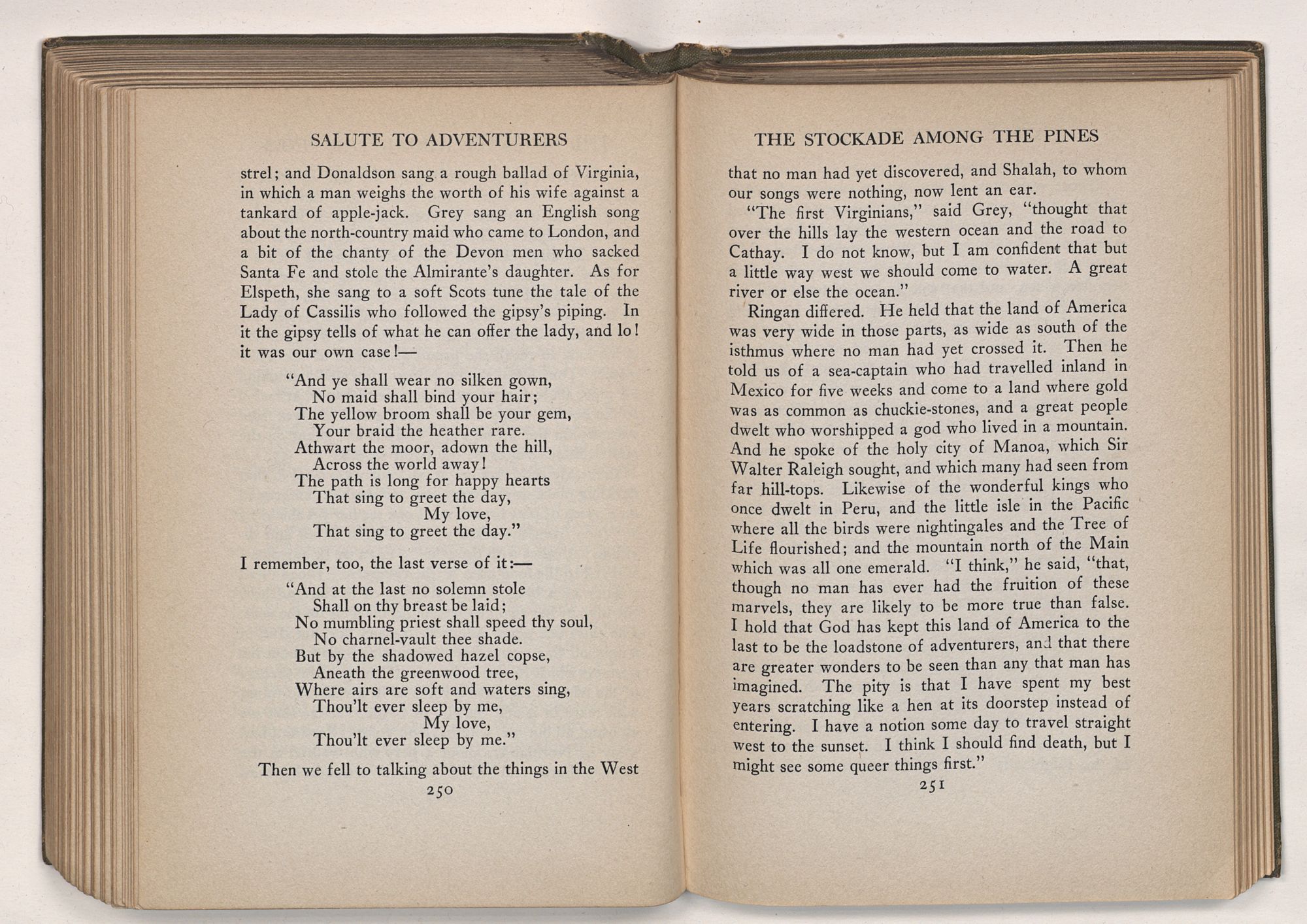 SALUTE TO ADVENTURERS

strel; and Donaldson sang a rough ballad of Virginia, in which a man weighs the worth of his wife against a tankard of apple-jack. Grey sang an English song about the north-country maid who came to London, and a bit of the chanty of the Devon men who sacked Santa Fe and stole the Almirante's daughter. As for Elspeth, she sang to a soft Scots tune the tale of the Lady of Cassilis who followed the gipsy's piping. In it the gipsy tells of what he can offer the lady, and lo! it was our own case!—

"And ye shall wear no silken gown,
No maid shall bind your hair;
The yellow broom shall be your gem,
Your braid the heather rare.
Athwart the moor, adown the hill,
Across the world away!
The path is long for happy hearts
That sing to greet the day,
My love,
That sing to greet the day."

I remember, too, the last verse of it:—

"And at the last no solemn stole
Shall on thy breast be laid;
No mumbling priest shall speed thy soul,
No charnel-vault thee shade.
But by the shadowed hazel copse,
Aneath the greenwood tree,
Where airs are soft and waters sing,
Thou'lt ever sleep by me,
My love,
Thou'lt ever sleep by me."

Then we fell to talking about the things in the West

250

THE STOCKADE AMONG THE PINES

that no man had yet discovered, and Shalah, to whom our songs were nothing, now lent an ear.

"The first Virginians," said Grey, "thought that over the hills lay the western ocean and the road to Cathay. I do not know, but I am confident that but a little way west we should come to water. A great river or else the ocean."

Ringan differed. He held that the land of America was very wide in those parts, as wide as south of the isthmus where no man had yet crossed it. Then he told us of a sea-captain who had travelled inland in Mexico for five weeks and come to a land where gold was as common as chuckie-stones, and a great people dwelt who worshipped a god who lived in a mountain. And he spoke of the holy city of Manoa, which Sir Walter Raleigh sought, and which many had seen from far hill-tops. Likewise of the wonderful kings who once dwelt in Peru, and the little isle in the Pacific where all the birds were nightingales and the Tree of Life flourished; and the mountain north of the Main which was all one emerald. "I think," he said, "that, though no man has ever had the fruition of these marvels, they are likely to be more true than false. I hold that God has kept this land of America to the last to be the loadstone of adventurers, and that there are greater wonders to be seen than any that man has imagined. The pity is that I have spent my best years scratching like a hen at its doorstep instead of entering. I have a notion some day to travel straight west to the sunset. I think I should find death, but I might see some queer things first."

251